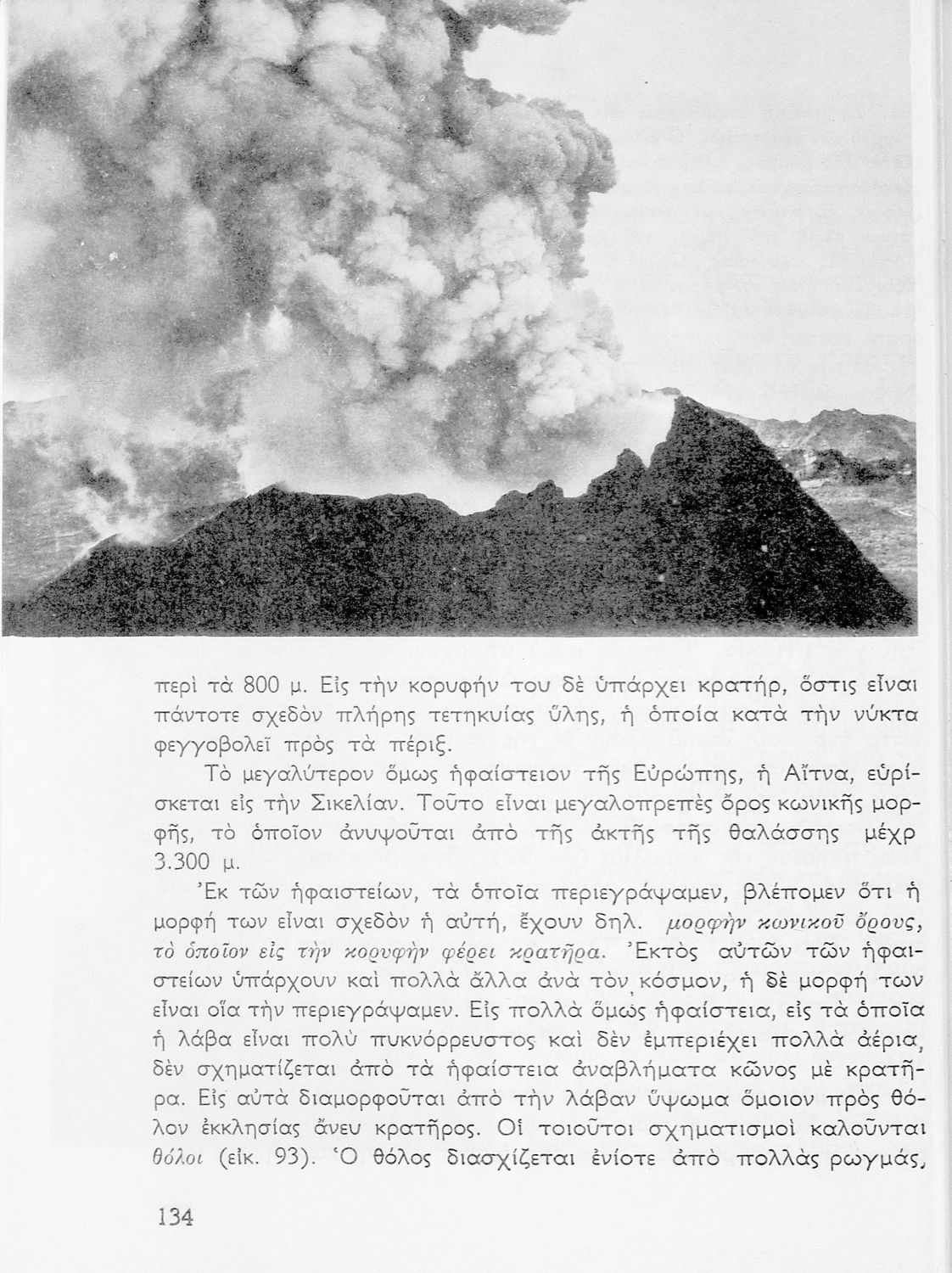 περὶ τὰ 800 μ. Εἰς τὴν κορυφήν του δὲ ὑπάρχει κρατήρ, ὅστις εἶναι πάντοτε σχεδὸν πλήρης τετηκυίας ὕλης, ἡ ὁποία κατὰ τὴν νύκτα φεγγοβολεῖ πρὸς τὰ πέριξ.

Τὸ μεγαλύτερον ὅμως ἡφαίστειον τῆς Εὐρώπης, ἡ Αἴτνα, εὑρίσκεται εἰς τὴν Σικελίαν. Τοῦτο εἶναι μεγαλοπρεπὲς ὄρος κωνικῆς μορφῆς, τὸ ὁποῖον ἀνυψοῦται ἀπὸ τῆς ἀκτῆς τῆς θαλάσσης μέχρ 3.300 μ.

Ἐκ τῶν ἡφαιστείων, τὰ ὁποῖα περιεγράψαμεν, βλέπομεν ὅτι ἡ μορφή των εἶναι σχεδὸν ἡ αὐτή, ἔχουν δηλ. μορφὴν κωνικοῦ ὄρους, τὸ ὁποῖον εἰς τὴν κορυφὴν φέρει κρατῆρα. Ἐκτὸς αὐτῶν τῶν ἡφαιστείων ὑπάρχουν καὶ πολλὰ ἄλλα ἀνὰ τὸν κόσμον, ἡ δὲ μορφή των εἶναι οἵα τὴν περιεγράψαμεν. Εἰς πολλὰ ὅμως ἡφαίστεια, εἰς τὰ ὁποῖα ἡ λάβα εἶναι πολὺ πυκνόρρευστος καὶ δὲν ἐμπεριέχει πολλὰ ἀέρια, δὲν σχηματίζεται ἀπὸ τὰ ἡφαίστεια ἀναβλήματα κῶνος μὲ κρατῆρα. Εἰς αὐτὰ διαμορφοῦται ἀπὸ τὴν λάβαν ὕψωμα ὅμοιον πρὸς θόλον ἐκκλησίας ἄνευ κρατῆρος. Οἱ τοιοῦτοι σχηματισμοὶ καλοῦνται θόλοι (εἰκ. 93). Ὁ θόλος διασχίζεται ἐνίοτε ἀπὸ πολλὰς ρωγμάς,

134